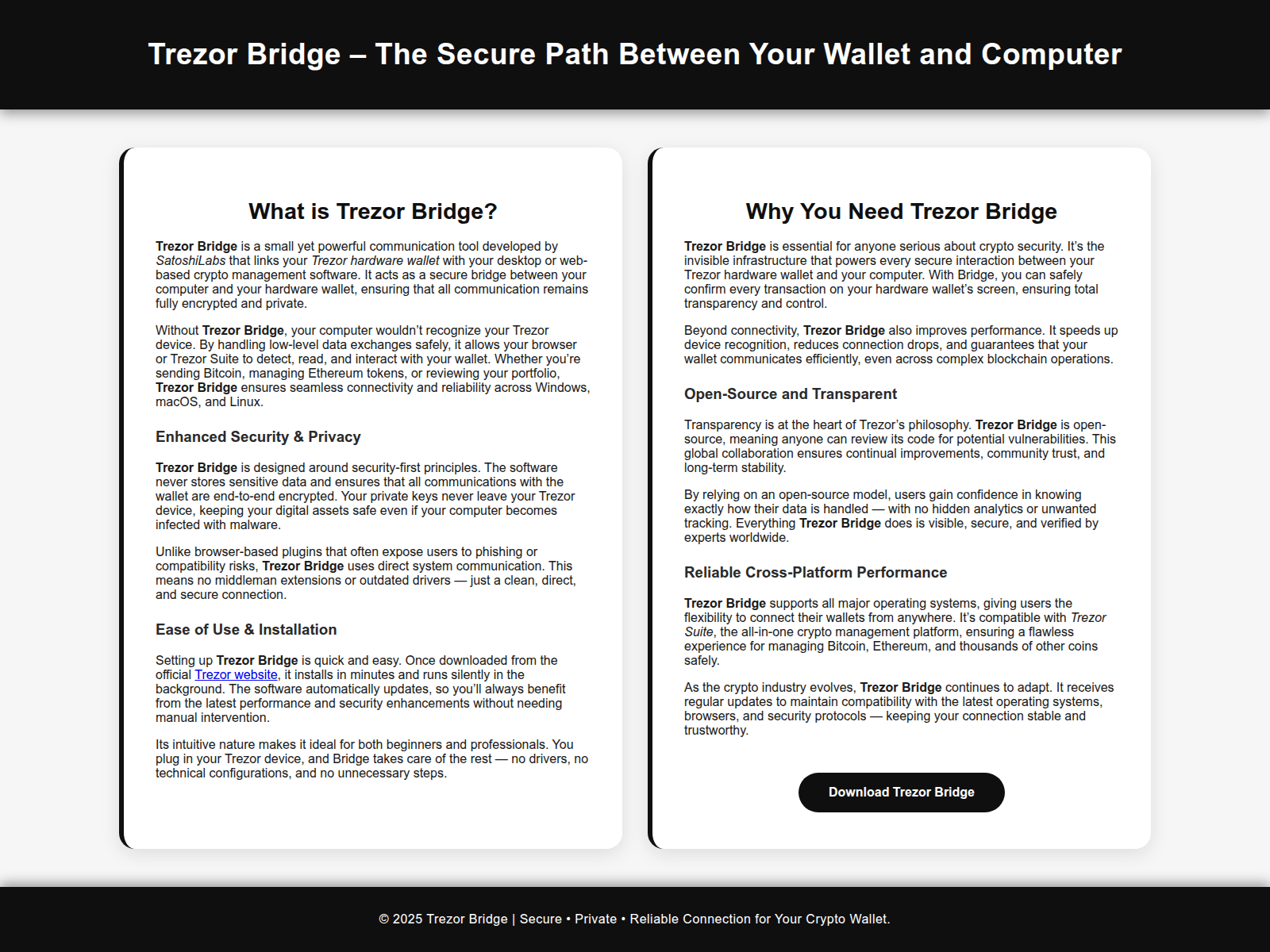 Trezor Bridge – The Secure Path Between Your Wallet and Computer

What is Trezor Bridge?

Trezor Bridge is a small yet powerful communication tool developed by SatoshiLabs that links your Trezor hardware wallet with your desktop or web-based crypto management software. It acts as a secure bridge between your computer and your hardware wallet, ensuring that all communication remains fully encrypted and private.

Without Trezor Bridge, your computer wouldn't recognize your Trezor device. By handling low-level data exchanges safely, it allows your browser or Trezor Suite to detect, read, and interact with your wallet. Whether you're sending Bitcoin, managing Ethereum tokens, or reviewing your portfolio, Trezor Bridge ensures seamless connectivity and reliability across Windows, macOS, and Linux.

Enhanced Security & Privacy

Trezor Bridge is designed around security-first principles. The software never stores sensitive data and ensures that all communications with the wallet are end-to-end encrypted. Your private keys never leave your Trezor device, keeping your digital assets safe even if your computer becomes infected with malware.

Unlike browser-based plugins that often expose users to phishing or compatibility risks, Trezor Bridge uses direct system communication. This means no middleman extensions or outdated drivers — just a clean, direct, and secure connection.

Ease of Use & Installation

Setting up Trezor Bridge is quick and easy. Once downloaded from the official Trezor website, it installs in minutes and runs silently in the background. The software automatically updates, so you'll always benefit from the latest performance and security enhancements without needing manual intervention.

Its intuitive nature makes it ideal for both beginners and professionals. You plug in your Trezor device, and Bridge takes care of the rest — no drivers, no technical configurations, and no unnecessary steps.

Why You Need Trezor Bridge

Trezor Bridge is essential for anyone serious about crypto security. It's the invisible infrastructure that powers every secure interaction between your Trezor hardware wallet and your computer. With Bridge, you can safely confirm every transaction on your hardware wallet's screen, ensuring total transparency and control.

Beyond connectivity, Trezor Bridge also improves performance. It speeds up device recognition, reduces connection drops, and guarantees that your wallet communicates efficiently, even across complex blockchain operations.

Open-Source and Transparent

Transparency is at the heart of Trezor's philosophy. Trezor Bridge is open-source, meaning anyone can review its code for potential vulnerabilities. This global collaboration ensures continual improvements, community trust, and long-term stability.

By relying on an open-source model, users gain confidence in knowing exactly how their data is handled — with no hidden analytics or unwanted tracking. Everything Trezor Bridge does is visible, secure, and verified by experts worldwide.

Reliable Cross-Platform Performance

Trezor Bridge supports all major operating systems, giving users the flexibility to connect their wallets from anywhere. It's compatible with Trezor Suite, the all-in-one crypto management platform, ensuring a flawless experience for managing Bitcoin, Ethereum, and thousands of other coins safely.

As the crypto industry evolves, Trezor Bridge continues to adapt. It receives regular updates to maintain compatibility with the latest operating systems, browsers, and security protocols — keeping your connection stable and trustworthy.

Download Trezor Bridge

© 2025 Trezor Bridge | Secure • Private • Reliable Connection for Your Crypto Wallet.